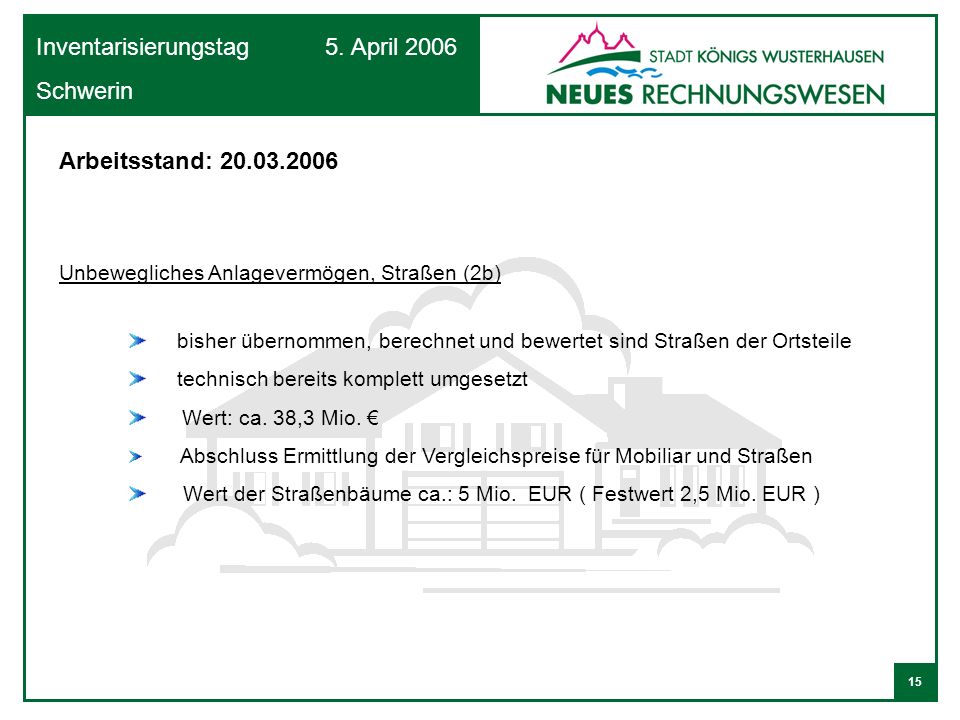 Inventarisierungstag 5. April 2006
Schwerin

STADT KÖNIGS WUSTERHAUSEN
NEUES RECHNUNGSWESEN

Arbeitsstand: 20.03.2006

Unbewegliches Anlagevermögen, Straßen (2b)

bisher übernommen, berechnet und bewertet sind Straßen der Ortsteile

technisch bereits komplett umgesetzt

Wert: ca. 38,3 Mio. €

Abschluss Ermittlung der Vergleichspreise für Mobiliar und Straßen

Wert der Straßenbäume ca.: 5 Mio. EUR ( Festwert 2,5 Mio. EUR )

15